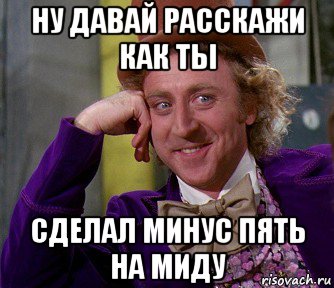 НУ ДАВАЙ РАССКАЖИ КАК ТЫ

СДЕЛАЛ МИНУС ПЯТЬ НА МИДУ

risovach.ru